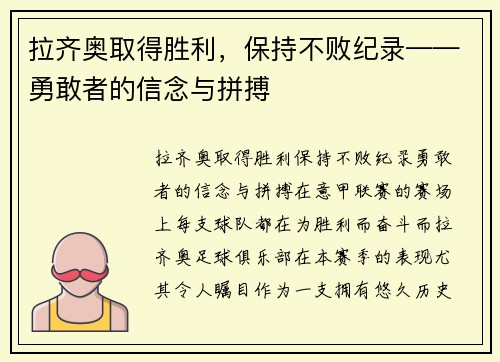 拉齐奥取得胜利，保持不败纪录——勇敢者的信念与拼搏

拉齐奥取得胜利保持不败纪录勇敢者的信念与拼搏在意甲联赛的赛场上每支球队都在为胜利而奋斗而拉齐奥足球俱乐部在本赛季的表现尤其令人瞩目作为一支拥有悠久历史